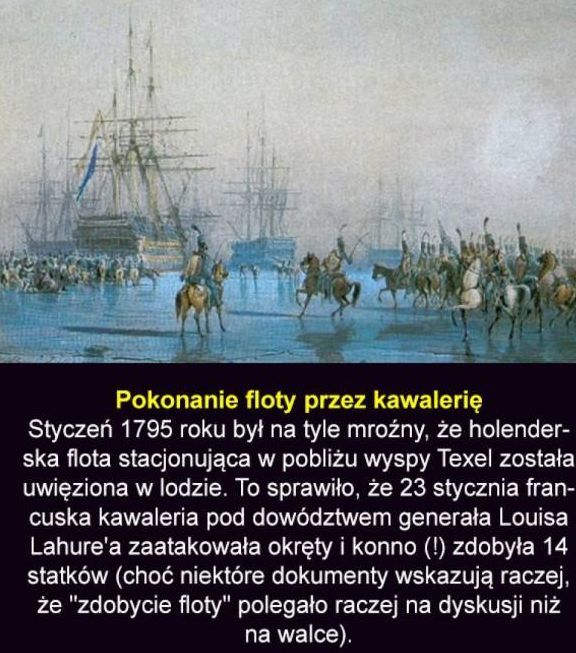 Pokonanie floty przez kawalerię

Styczeń 1795 roku był na tyle mroźny, że holenderska flota stacjonująca w pobliżu wyspy Texel została uwięziona w lodzie. To sprawiło, że 23 stycznia francuska kawaleria pod dowództwem generała Louisa Lahure'a zaatakowała okręty i konno (!) zdobyła 14 statków (choć niektóre dokumenty wskazują raczej, że "zdobycie floty" polegało raczej na dyskusji niż na walce).